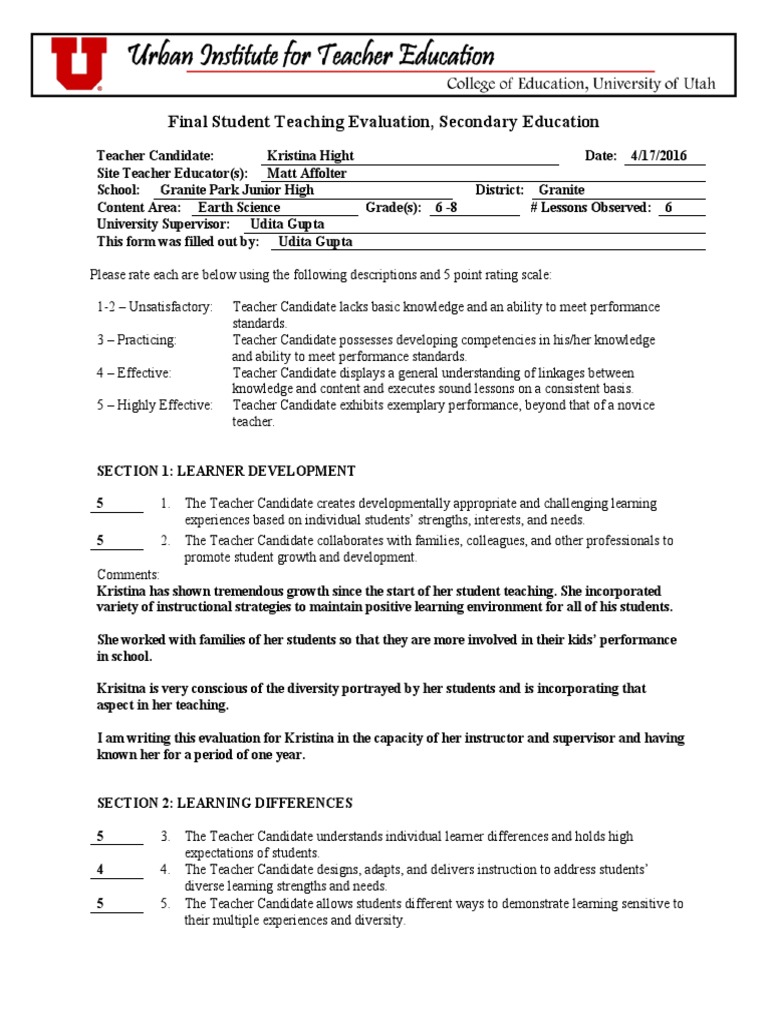 U Urban Institute for Teacher Education
College of Education, University of Utah

Final Student Teaching Evaluation, Secondary Education

Teacher Candidate: Kristina Hight Date: 4/17/2016
Site Teacher Educator(s): Matt Affolter
School: Granite Park Junior High District: Granite
Content Area: Earth Science Grade(s): 6 -8 # Lessons Observed: 6
University Supervisor: Udita Gupta
This form was filled out by: Udita Gupta

Please rate each are below using the following descriptions and 5 point rating scale:

1-2 – Unsatisfactory: Teacher Candidate lacks basic knowledge and an ability to meet performance standards.
3 – Practicing: Teacher Candidate possesses developing competencies in his/her knowledge and ability to meet performance standards.
4 – Effective: Teacher Candidate displays a general understanding of linkages between knowledge and content and executes sound lessons on a consistent basis.
5 – Highly Effective: Teacher Candidate exhibits exemplary performance, beyond that of a novice teacher.

SECTION 1: LEARNER DEVELOPMENT

5 1. The Teacher Candidate creates developmentally appropriate and challenging learning experiences based on individual students' strengths, interests, and needs.
5 2. The Teacher Candidate collaborates with families, colleagues, and other professionals to promote student growth and development.
Comments:
Kristina has shown tremendous growth since the start of her student teaching. She incorporated variety of instructional strategies to maintain positive learning environment for all of his students.

She worked with families of her students so that they are more involved in their kids' performance in school.

Krisitna is very conscious of the diversity portrayed by her students and is incorporating that aspect in her teaching.

I am writing this evaluation for Kristina in the capacity of her instructor and supervisor and having known her for a period of one year.

SECTION 2: LEARNING DIFFERENCES

5 3. The Teacher Candidate understands individual learner differences and holds high expectations of students.
4 4. The Teacher Candidate designs, adapts, and delivers instruction to address students' diverse learning strengths and needs.
5 5. The Teacher Candidate allows students different ways to demonstrate learning sensitive to their multiple experiences and diversity.